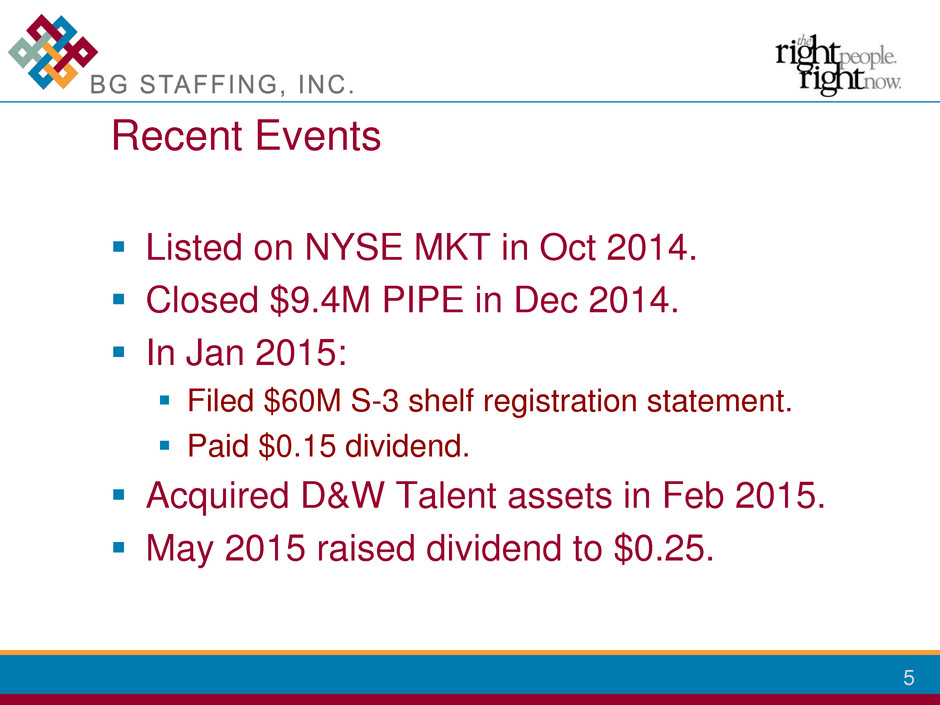 BG STAFFING, INC.

the right people. right now.

Recent Events

• Listed on NYSE MKT in Oct 2014.
• Closed $9.4M PIPE in Dec 2014.
• In Jan 2015:
• Filed $60M S-3 shelf registration statement.
• Paid $0.15 dividend.
• Acquired D&W Talent assets in Feb 2015.
• May 2015 raised dividend to $0.25.

5